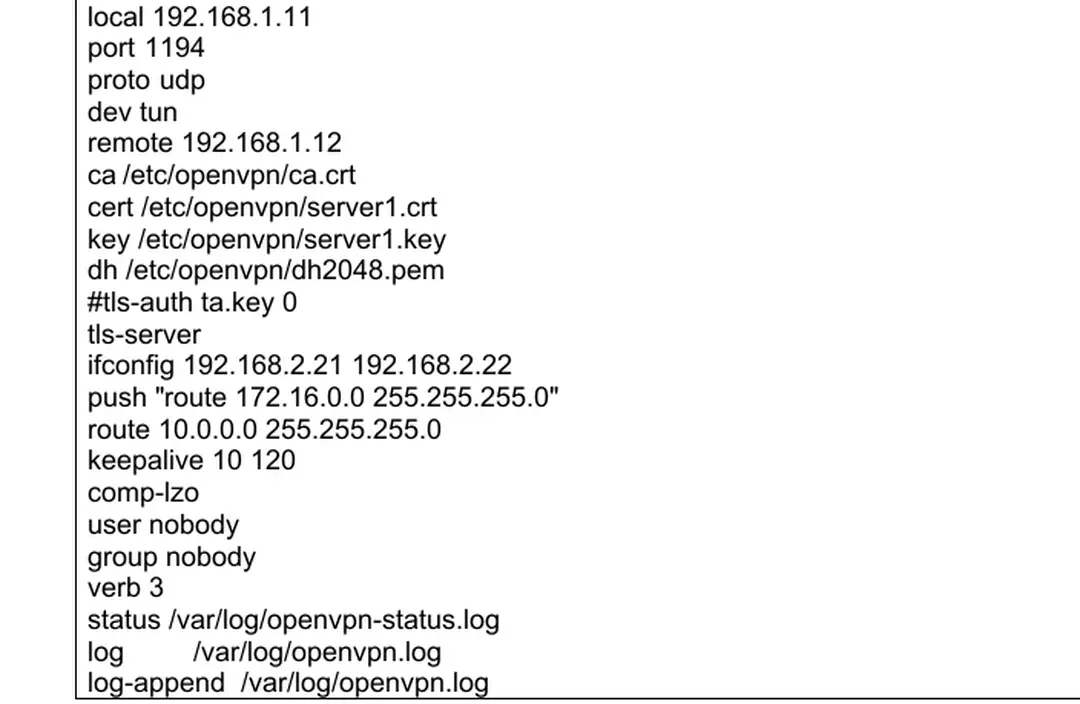 local 192.168.1.11
port 1194
proto udp
dev tun
remote 192.168.1.12
ca /etc/openvpn/ca.crt
cert /etc/openvpn/server1.crt
key /etc/openvpn/server1.key
dh /etc/openvpn/dh2048.pem
#tls-auth ta.key 0
tls-server
ifconfig 192.168.2.21 192.168.2.22
push "route 172.16.0.0 255.255.255.0"
route 10.0.0.0 255.255.255.0
keepalive 10 120
comp-lzo
user nobody
group nobody
verb 3
status /var/log/openvpn-status.log
log /var/log/openvpn.log
log-append /var/log/openvpn.log